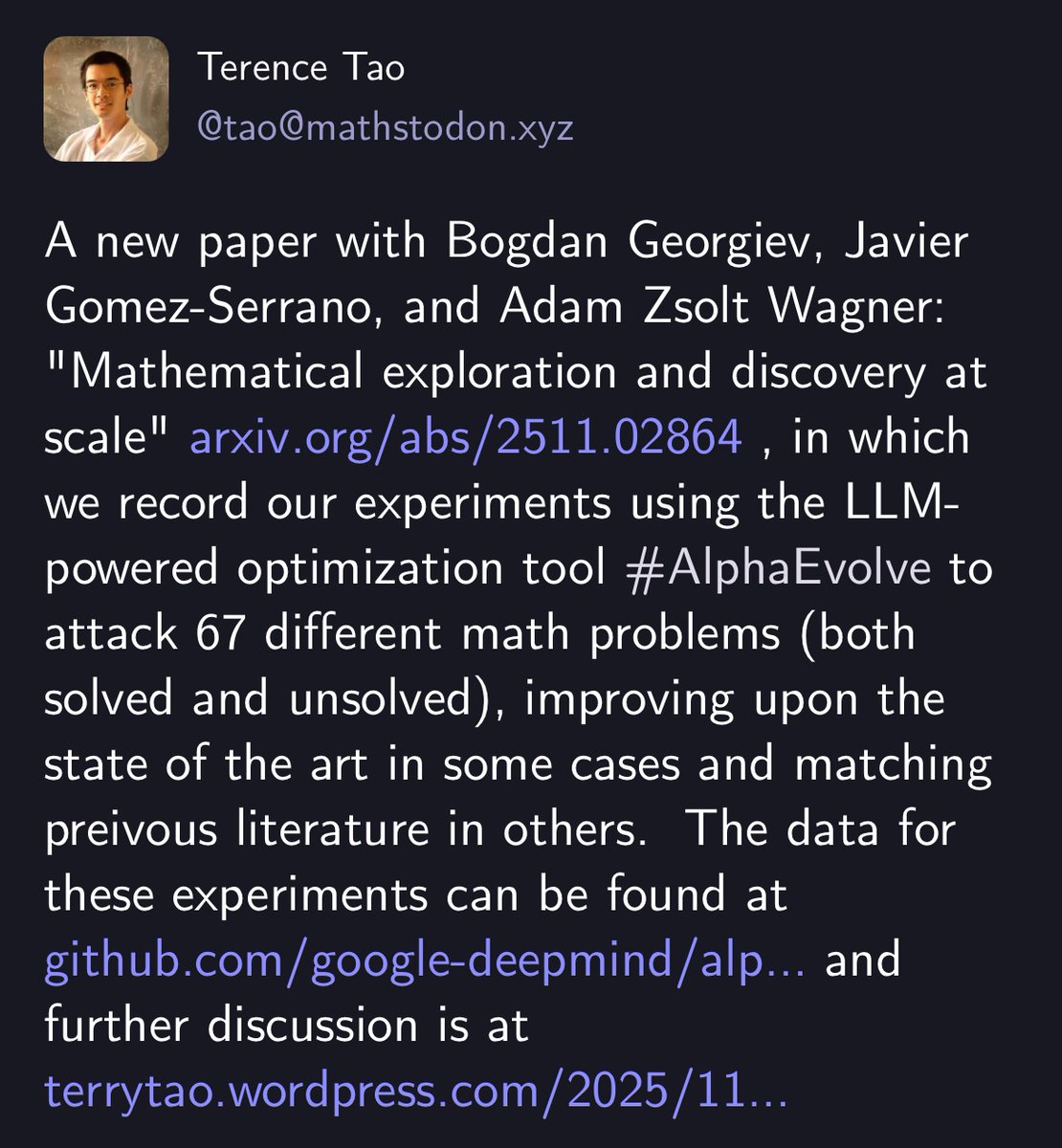 Terence Tao
@tao@mathstodon.xyz

A new paper with Bogdan Georgiev, Javier Gomez-Serrano, and Adam Zsolt Wagner: "Mathematical exploration and discovery at scale" arxiv.org/abs/2511.02864 , in which we record our experiments using the LLM-powered optimization tool #AlphaEvolve to attack 67 different math problems (both solved and unsolved), improving upon the state of the art in some cases and matching preivous literature in others. The data for these experiments can be found at github.com/google-deepmind/alp... and further discussion is at terrytao.wordpress.com/2025/11...